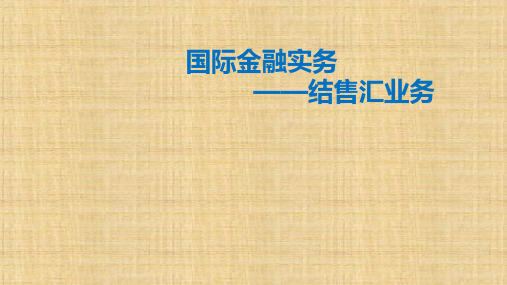 国际金融实务
——结售汇业务